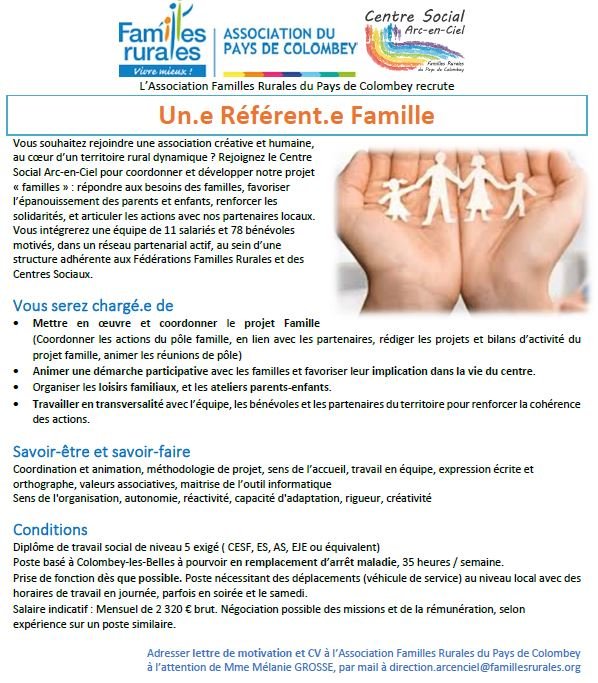 Familles rurales
Vivre mieux !

ASSOCIATION DU PAYS DE COLOMBEY

Centre Social Arc-en-Ciel
Familles Rurales du Pays de Colombey

L'Association Familles Rurales du Pays de Colombey recrute

Un.e Référent.e Famille

Vous souhaitez rejoindre une association créative et humaine, au cœur d'un territoire rural dynamique ? Rejoignez le Centre Social Arc-en-Ciel pour coordonner et développer notre projet « familles » : répondre aux besoins des familles, favoriser l'épanouissement des parents et enfants, renforcer les solidarités, et articuler les actions avec nos partenaires locaux. Vous intégrerez une équipe de 11 salariés et 78 bénévoles motivés, dans un réseau partenarial actif, au sein d'une structure adhérente aux Fédérations Familles Rurales et des Centres Sociaux.

Vous serez chargé.e de

• Mettre en œuvre et coordonner le projet Famille (Coordonner les actions du pôle famille, en lien avec les partenaires, rédiger les projets et bilans d'activité du projet famille, animer les réunions de pôle)
• Animer une démarche participative avec les familles et favoriser leur implication dans la vie du centre.
• Organiser les loisirs familiaux, et les ateliers parents-enfants.
• Travailler en transversalité avec l'équipe, les bénévoles et les partenaires du territoire pour renforcer la cohérence des actions.

Savoir-être et savoir-faire

Coordination et animation, méthodologie de projet, sens de l'accueil, travail en équipe, expression écrite et orthographe, valeurs associatives, maitrise de l'outil informatique
Sens de l'organisation, autonomie, réactivité, capacité d'adaptation, rigueur, créativité

Conditions

Diplôme de travail social de niveau 5 exigé ( CESF, ES, AS, EJE ou équivalent)
Poste basé à Colombey-les-Belles à pourvoir en remplacement d'arrêt maladie, 35 heures / semaine.
Prise de fonction dès que possible. Poste nécessitant des déplacements (véhicule de service) au niveau local avec des horaires de travail en journée, parfois en soirée et le samedi.
Salaire indicatif : Mensuel de 2 320 € brut. Négociation possible des missions et de la rémunération, selon expérience sur un poste similaire.

Adresser lettre de motivation et CV à l'Association Familles Rurales du Pays de Colombey à l'attention de Mme Mélanie GROSSE, par mail à direction.arcenciel@famillesrurales.org